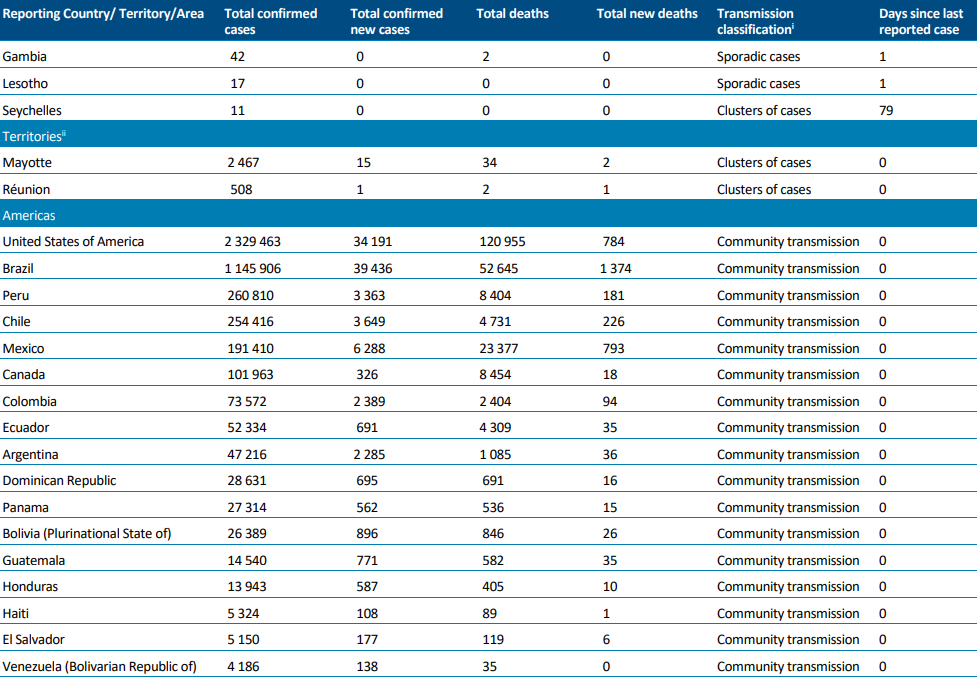 | Reporting Country/ Territory/Area | Total confirmed cases | Total confirmed new cases | Total deaths | Total new deaths | Transmission classification$^{i}$ | Days since last reported case |
|---|---|---|---|---|---|---|
| Gambia | 42 | 0 | 2 | 0 | Sporadic cases | 1 |
| Lesotho | 17 | 0 | 0 | 0 | Sporadic cases | 1 |
| Seychelles | 11 | 0 | 0 | 0 | Clusters of cases | 79 |
| Territories$^{ii}$ | | | | | | |
| Mayotte | 2 467 | 15 | 34 | 2 | Clusters of cases | 0 |
| Réunion | 508 | 1 | 2 | 1 | Clusters of cases | 0 |
| Americas | | | | | | |
| United States of America | 2 329 463 | 34 191 | 120 955 | 784 | Community transmission | 0 |
| Brazil | 1 145 906 | 39 436 | 52 645 | 1 374 | Community transmission | 0 |
| Peru | 260 810 | 3 363 | 8 404 | 181 | Community transmission | 0 |
| Chile | 254 416 | 3 649 | 4 731 | 226 | Community transmission | 0 |
| Mexico | 191 410 | 6 288 | 23 377 | 793 | Community transmission | 0 |
| Canada | 101 963 | 326 | 8 454 | 18 | Community transmission | 0 |
| Colombia | 73 572 | 2 389 | 2 404 | 94 | Community transmission | 0 |
| Ecuador | 52 334 | 691 | 4 309 | 35 | Community transmission | 0 |
| Argentina | 47 216 | 2 285 | 1 085 | 36 | Community transmission | 0 |
| Dominican Republic | 28 631 | 695 | 691 | 16 | Community transmission | 0 |
| Panama | 27 314 | 562 | 536 | 15 | Community transmission | 0 |
| Bolivia (Plurinational State of) | 26 389 | 896 | 846 | 26 | Community transmission | 0 |
| Guatemala | 14 540 | 771 | 582 | 35 | Community transmission | 0 |
| Honduras | 13 943 | 587 | 405 | 10 | Community transmission | 0 |
| Haiti | 5 324 | 108 | 89 | 1 | Community transmission | 0 |
| El Salvador | 5 150 | 177 | 119 | 6 | Community transmission | 0 |
| Venezuela (Bolivarian Republic of) | 4 186 | 138 | 35 | 0 | Community transmission | 0 |